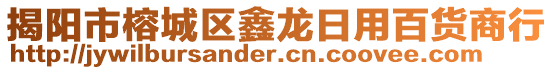 揭阳市榕城区鑫龙日用百货商行
http://jywilbursander.cn.coovee.com